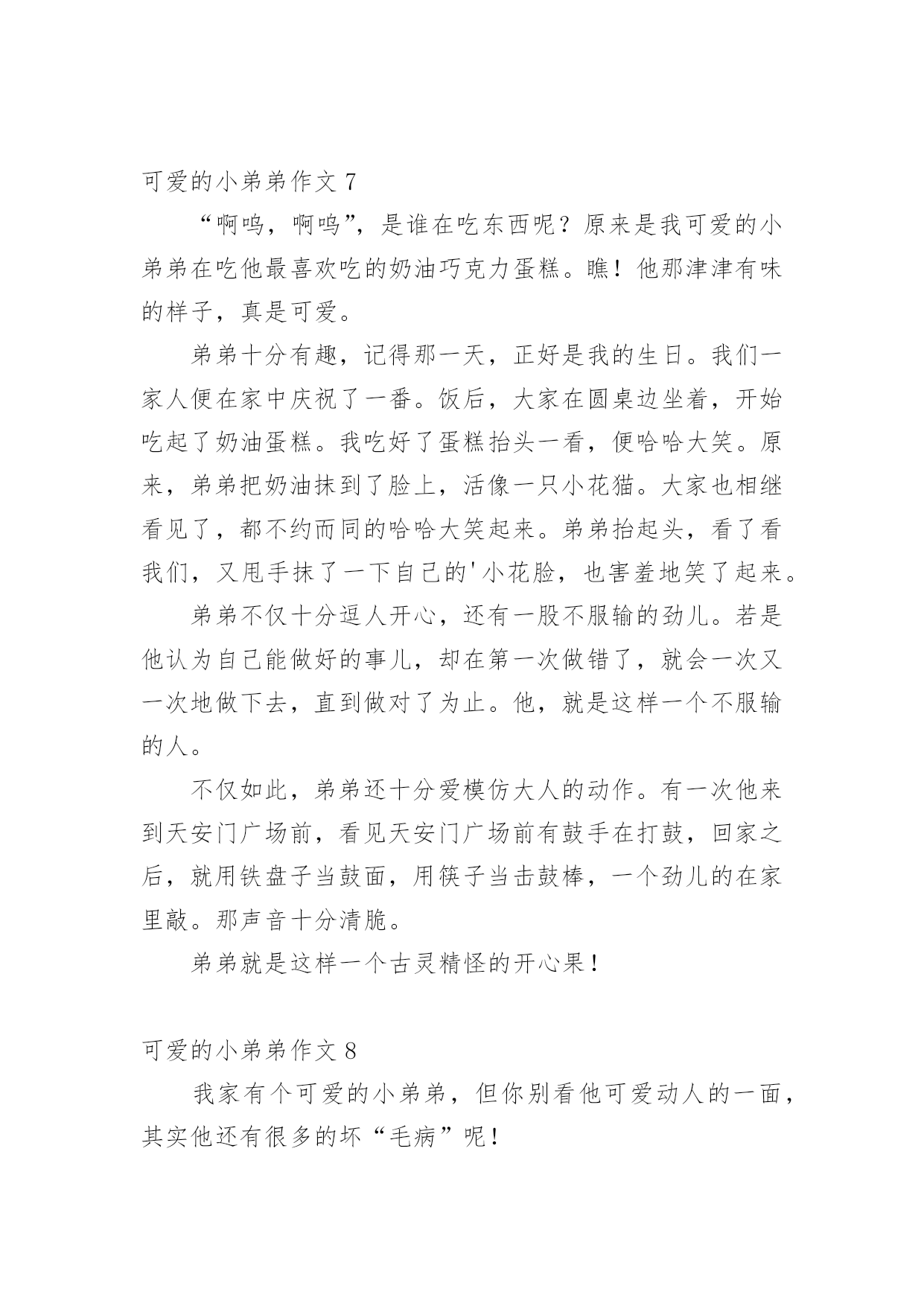 可爱的小弟弟作文 7

“啊呜，啊呜”，是谁在吃东西呢？原来是我可爱的小弟弟在吃他最喜欢吃的奶油巧克力蛋糕。瞧！他那津津有味的样子，真是可爱。

弟弟十分有趣，记得那一天，正好是我的生日。我们一家人便在家中庆祝了一番。饭后，大家在圆桌边坐着，开始吃起了奶油蛋糕。我吃好了蛋糕抬头一看，便哈哈大笑。原来，弟弟把奶油抹到了脸上，活像一只小花猫。大家也相继看见了，都不约而同的哈哈大笑起来。弟弟抬起头，看了看我们，又甩手抹了一下自己的'小花脸，也害羞地笑了起来。

弟弟不仅十分逗人开心，还有一股不服输的劲儿。若是他认为自己能做好的事儿，却在第一次做错了，就会一次又一次地做下去，直到做对了为止。他，就是这样一个不服输的人。

不仅如此，弟弟还十分爱模仿大人的动作。有一次他来到天安门广场前，看见天安门广场前有鼓手在打鼓，回家之后，就用铁盘子当鼓面，用筷子当击鼓棒，一个劲儿的在家里敲。那声音十分清脆。

弟弟就是这样一个古灵精怪的开心果！

可爱的小弟弟作文 8

我家有个可爱的小弟弟，但你别看他可爱动人的一面，其实他还有很多的坏“毛病”呢！